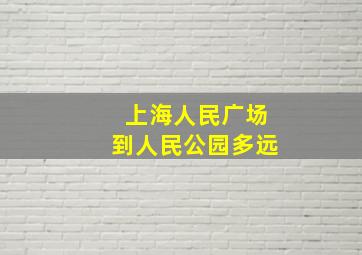 上海人民广场
到人民公园多远